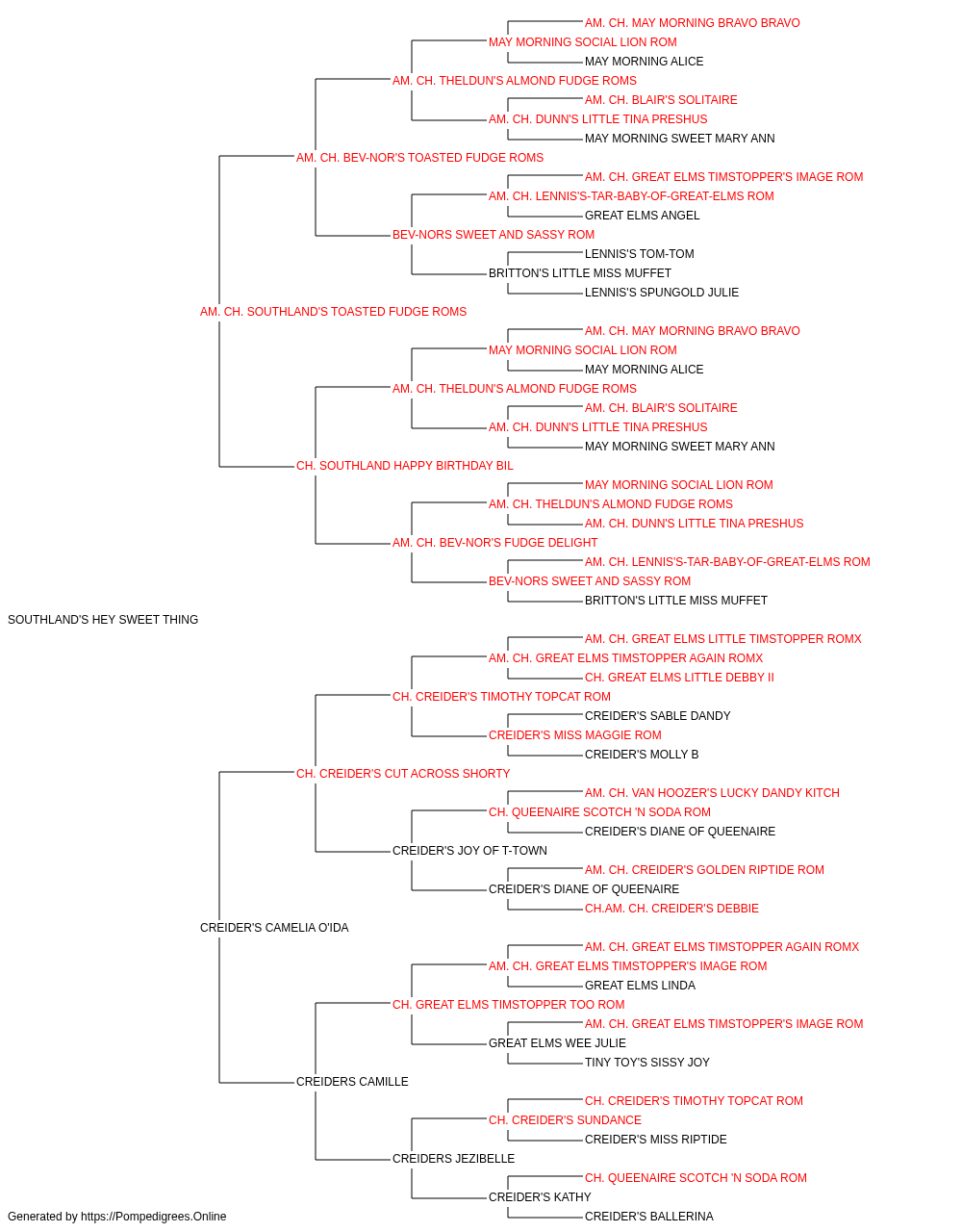 AM. CH. MAY MORNING BRAVO BRAVO
MAY MORNING SOCIAL LION ROM
MAY MORNING ALICE
AM. CH. THELDUN'S ALMOND FUDGE ROMS
AM. CH. BLAIR'S SOLITAIRE
AM. CH. DUNN'S LITTLE TINA PRESHUS
MAY MORNING SWEET MARY ANN
AM. CH. BEV-NOR'S TOASTED FUDGE ROMS
AM. CH. GREAT ELMS TIMSTOPPER'S IMAGE ROM
AM. CH. LENNIS'S-TAR-BABY-OF-GREAT-ELMS ROM
GREAT ELMS ANGEL
BEV-NORS SWEET AND SASSY ROM
LENNIS'S TOM-TOM
BRITTON'S LITTLE MISS MUFFET
LENNIS'S SPUNGOLD JULIE
AM. CH. SOUTHLAND'S TOASTED FUDGE ROMS
AM. CH. MAY MORNING BRAVO BRAVO
MAY MORNING SOCIAL LION ROM
MAY MORNING ALICE
AM. CH. THELDUN'S ALMOND FUDGE ROMS
AM. CH. BLAIR'S SOLITAIRE
AM. CH. DUNN'S LITTLE TINA PRESHUS
MAY MORNING SWEET MARY ANN
CH. SOUTHLAND HAPPY BIRTHDAY BIL
MAY MORNING SOCIAL LION ROM
AM. CH. THELDUN'S ALMOND FUDGE ROMS
AM. CH. DUNN'S LITTLE TINA PRESHUS
AM. CH. BEV-NOR'S FUDGE DELIGHT
AM. CH. LENNIS'S-TAR-BABY-OF-GREAT-ELMS ROM
BEV-NORS SWEET AND SASSY ROM
BRITTON'S LITTLE MISS MUFFET
SOUTHLAND'S HEY SWEET THING
AM. CH. GREAT ELMS LITTLE TIMSTOPPER ROMX
AM. CH. GREAT ELMS TIMSTOPPER AGAIN ROMX
CH. GREAT ELMS LITTLE DEBBY II
CH. CREIDER'S TIMOTHY TOPCAT ROM
CREIDER'S SABLE DANDY
CREIDER'S MISS MAGGIE ROM
CREIDER'S MOLLY B
CH. CREIDER'S CUT ACROSS SHORTY
AM. CH. VAN HOOZER'S LUCKY DANDY KITCH
CH. QUEENAIRE SCOTCH 'N SODA ROM
CREIDER'S DIANE OF QUEENAIRE
CREIDER'S JOY OF T-TOWN
AM. CH. CREIDER'S GOLDEN RIPTIDE ROM
CREIDER'S DIANE OF QUEENAIRE
CH.AM. CH. CREIDER'S DEBBIE
CREIDER'S CAMELIA O'IDA
AM. CH. GREAT ELMS TIMSTOPPER AGAIN ROMX
AM. CH. GREAT ELMS TIMSTOPPER'S IMAGE ROM
GREAT ELMS LINDA
CH. GREAT ELMS TIMSTOPPER TOO ROM
AM. CH. GREAT ELMS TIMSTOPPER'S IMAGE ROM
GREAT ELMS WEE JULIE
TINY TOY'S SISSY JOY
CREIDERS CAMILLE
CH. CREIDER'S TIMOTHY TOPCAT ROM
CH. CREIDER'S SUNDANCE
CREIDER'S MISS RIPTIDE
CREIDERS JEZIBELLE
CH. QUEENAIRE SCOTCH 'N SODA ROM
CREIDER'S KATHY
CREIDER'S BALLERINA
Generated by https://Pompedigrees.Online